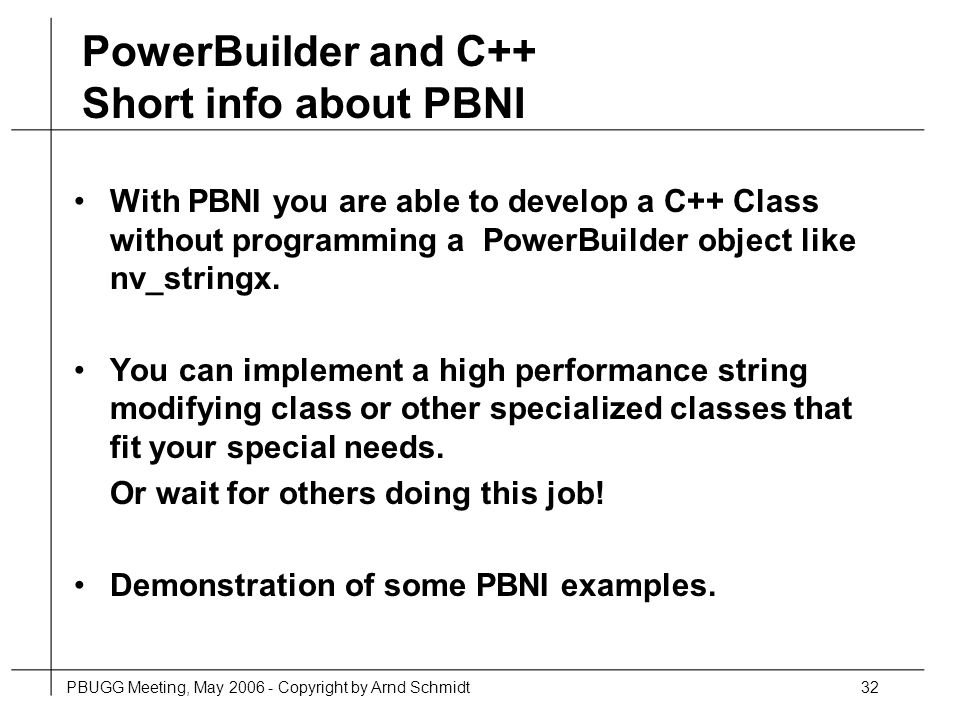 PowerBuilder and C++
Short info about PBNI

• With PBNI you are able to develop a C++ Class without programming a PowerBuilder object like nv_stringx.

• You can implement a high performance string modifying class or other specialized classes that fit your special needs.

Or wait for others doing this job!

• Demonstration of some PBNI examples.

PBUGG Meeting, May 2006 - Copyright by Arnd Schmidt

32